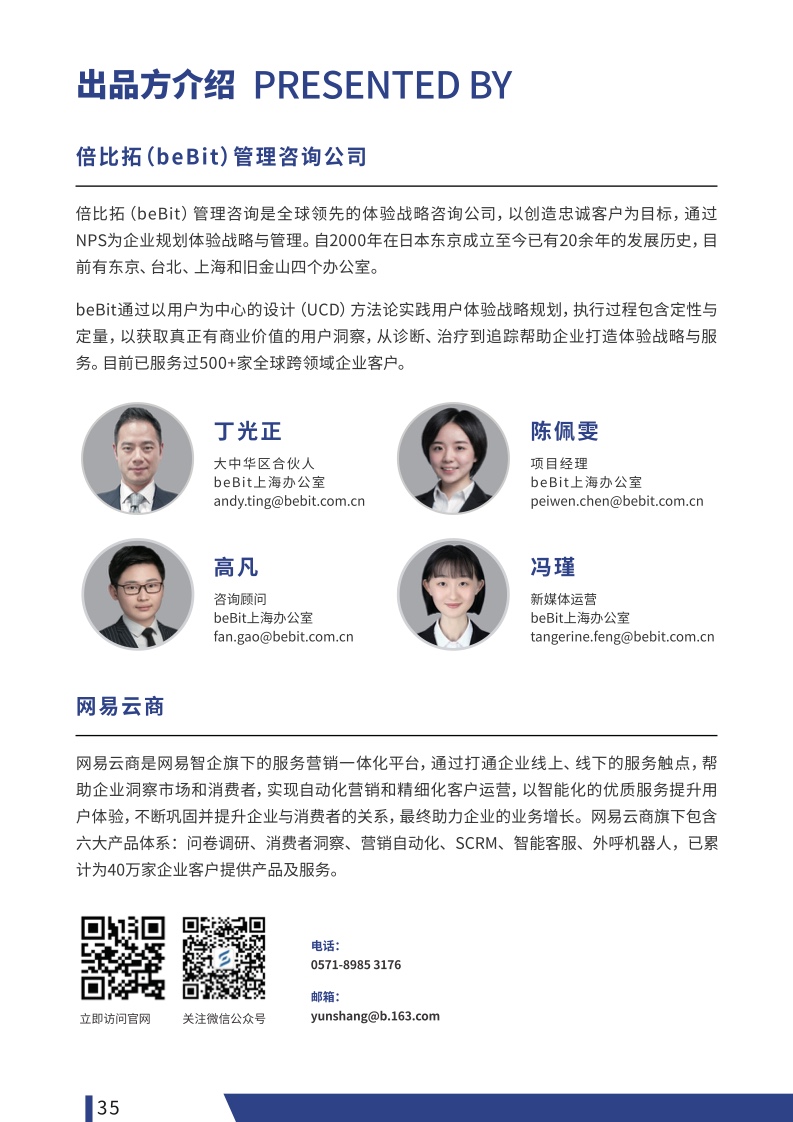 出品方介绍 PRESENTED BY

倍比拓（beBit）管理咨询公司

倍比拓（beBit）管理咨询是全球领先的体验战略咨询公司，以创造忠诚客户为目标，通过NPS为企业规划体验战略与管理。自2000年在日本东京成立至今已有20余年的发展历史，目前有东京、台北、上海和旧金山四个办公室。

beBit通过以用户为中心的设计（UCD）方法论实践用户体验战略规划，执行过程包含定性与定量，以获取真正有商业价值的用户洞察，从诊断、治疗到追踪帮助企业打造体验战略与服务。目前已服务过500+家全球跨领域企业客户。

丁光正
大中华区合伙人
beBit上海办公室
andy.ting@bebit.com.cn

陈佩雯
项目经理
beBit上海办公室
peiwen.chen@bebit.com.cn

高凡
咨询顾问
beBit上海办公室
fan.gao@bebit.com.cn

冯瑾
新媒体运营
beBit上海办公室
tangerine.feng@bebit.com.cn

网易云商

网易云商是网易智企旗下的服务营销一体化平台，通过打通企业线上、线下的服务触点，帮助企业洞察市场和消费者，实现自动化营销和精细化客户运营，以智能化的优质服务提升用户体验，不断巩固并提升企业与消费者的关系，最终助力企业的业务增长。网易云商旗下包含六大产品体系：问卷调研、消费者洞察、营销自动化、SCRM、智能客服、外呼机器人，已累计为40万家企业客户提供产品及服务。

立即访问官网
关注微信公众号

电话：
0571-8985 3176
邮箱：
yunshang@b.163.com

35